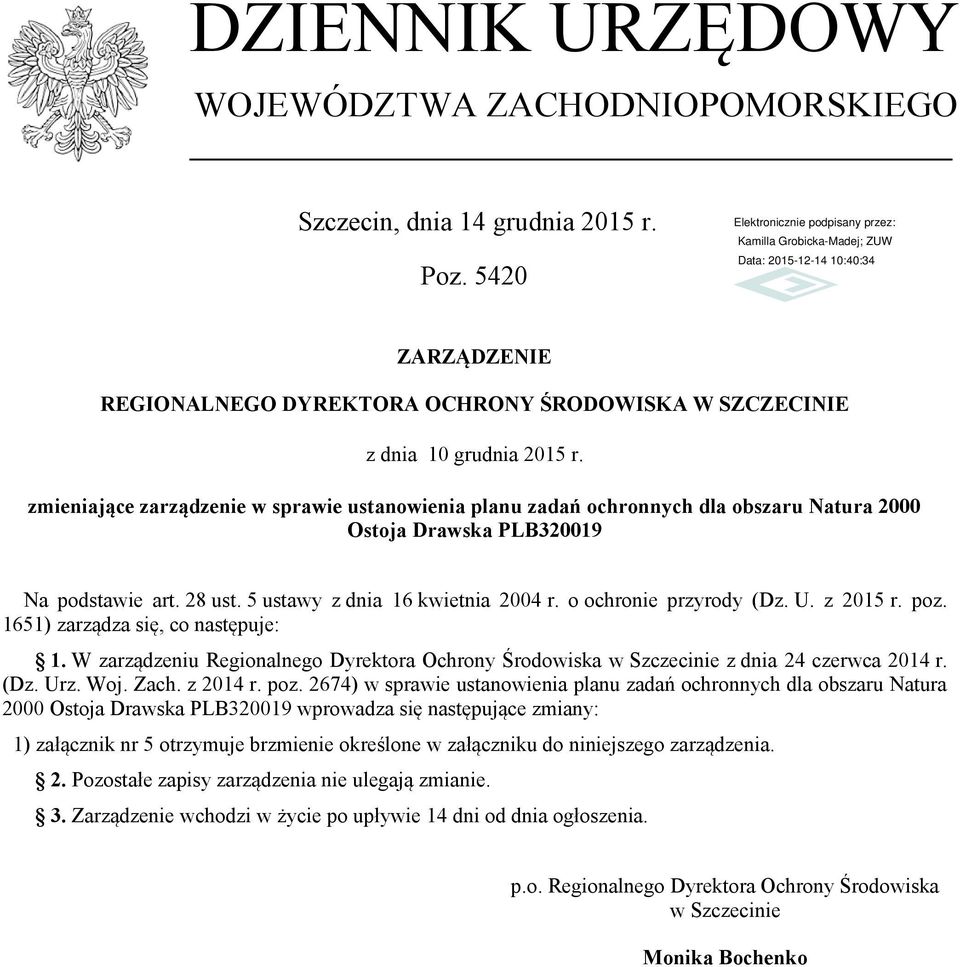 DZIENNIK URZĘDOWY
WOJEWÓDZTWA ZACHODNIOPOMORSKIEGO

Szczecin, dnia 14 grudnia 2015 r.

Poz. 5420

Elektronicznie podpisany przez:
Kamilla Grobicka-Madej; ZUW
Data: 2015-12-14 10:40:34

ZARZĄDZENIE

REGIONALNEGO DYREKTORA OCHRONY ŚRODOWISKA W SZCZECINIE

z dnia 10 grudnia 2015 r.

zmieniające zarządzenie w sprawie ustanowienia planu zadań ochronnych dla obszaru Natura 2000 Ostoja Drawska PLB320019

Na podstawie art. 28 ust. 5 ustawy z dnia 16 kwietnia 2004 r. o ochronie przyrody (Dz. U. z 2015 r. poz. 1651) zarządza się, co następuje:

§ 1. W zarządzeniu Regionalnego Dyrektora Ochrony Środowiska w Szczecinie z dnia 24 czerwca 2014 r. (Dz. Urz. Woj. Zach. z 2014 r. poz. 2674) w sprawie ustanowienia planu zadań ochronnych dla obszaru Natura 2000 Ostoja Drawska PLB320019 wprowadza się następujące zmiany:

1) załącznik nr 5 otrzymuje brzmienie określone w załączniku do niniejszego zarządzenia.

§ 2. Pozostałe zapisy zarządzenia nie ulegają zmianie.

§ 3. Zarządzenie wchodzi w życie po upływie 14 dni od dnia ogłoszenia.

p.o. Regionalnego Dyrektora Ochrony Środowiska
w Szczecinie

Monika Bochenko